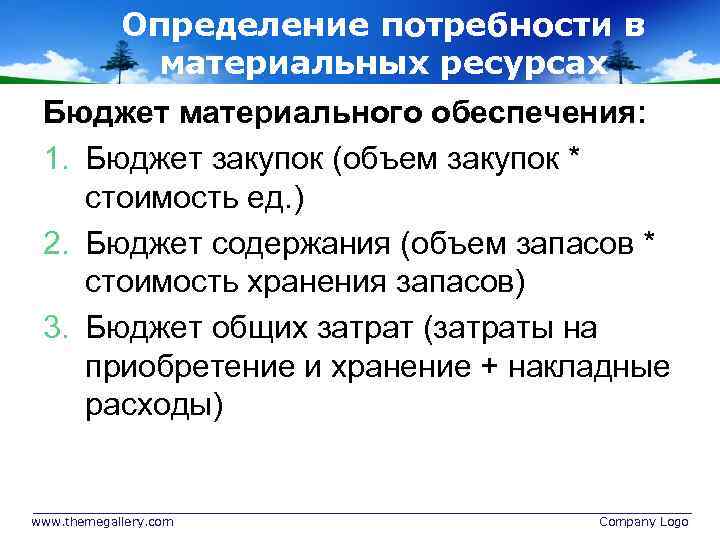 Определение потребности в материальных ресурсах

Бюджет материального обеспечения:

1. Бюджет закупок (объем закупок * стоимость ед.)
2. Бюджет содержания (объем запасов * стоимость хранения запасов)
3. Бюджет общих затрат (затраты на приобретение и хранение + накладные расходы)

www.themegallery.com

Company Logo